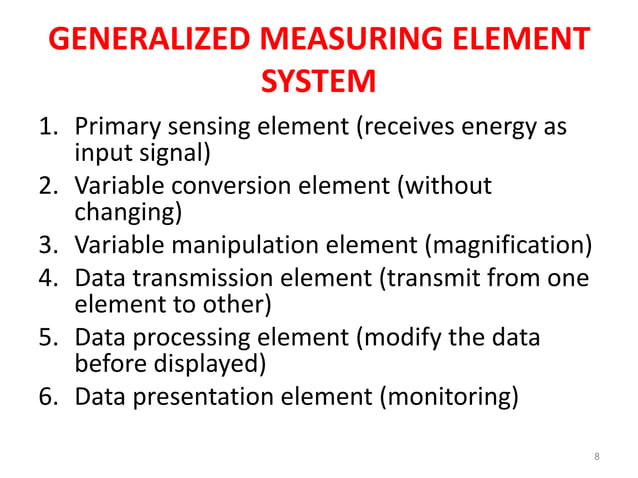 GENERALIZED MEASURING ELEMENT SYSTEM

1. Primary sensing element (receives energy as input signal)
2. Variable conversion element (without changing)
3. Variable manipulation element (magnification)
4. Data transmission element (transmit from one element to other)
5. Data processing element (modify the data before displayed)
6. Data presentation element (monitoring)

8